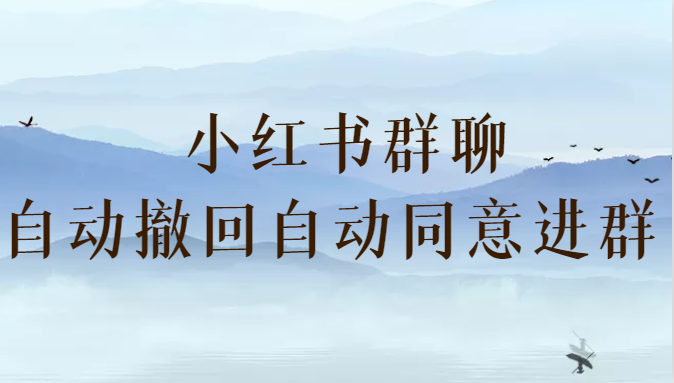 小红书群聊
自动撤回自动同意进群